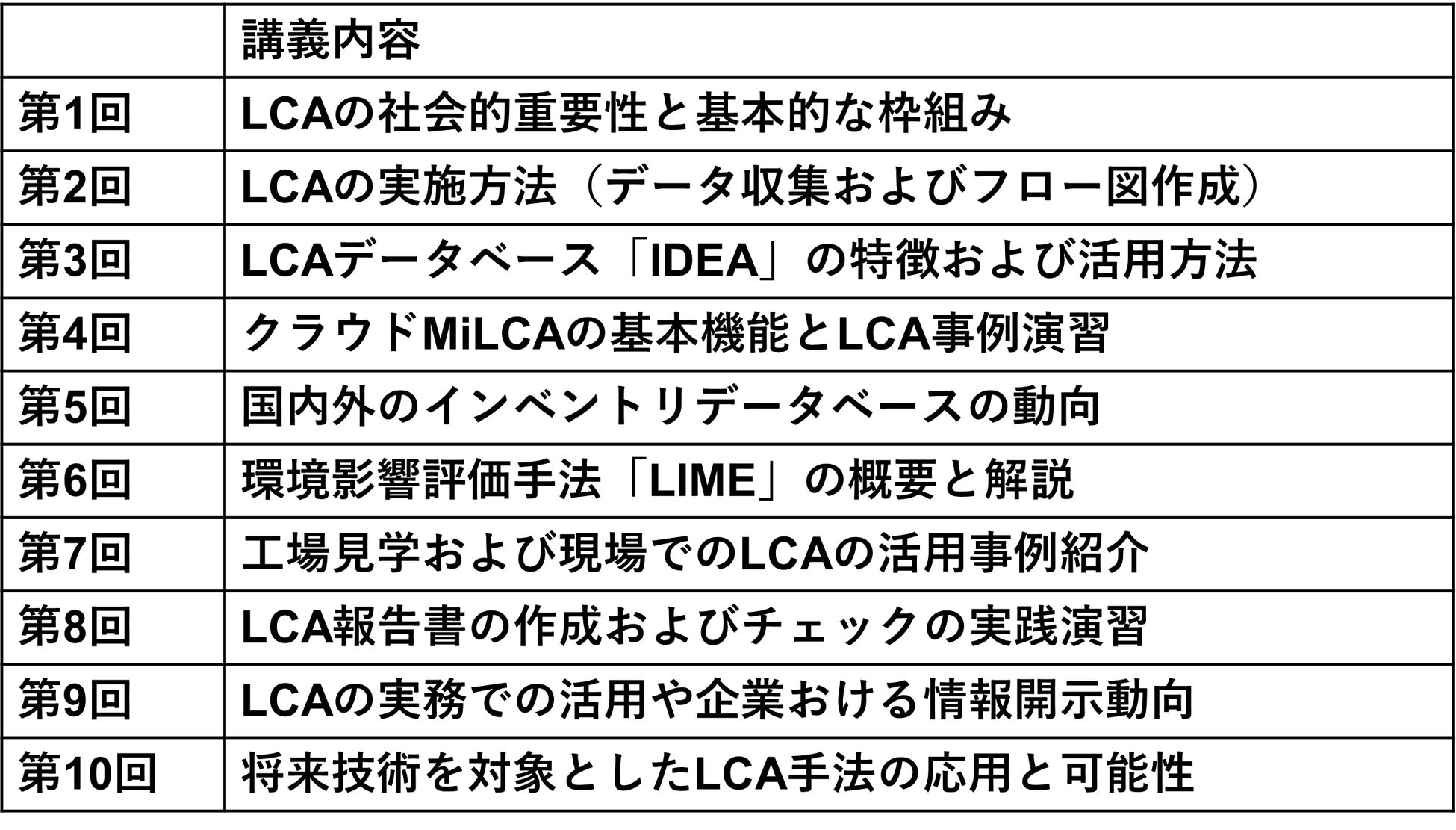 | | 講義内容 |
|---|---|
| 第1回 | LCAの社会的重要性と基本的な枠組み |
| 第2回 | LCAの実施方法（データ収集およびフロー図作成） |
| 第3回 | LCAデータベース「IDEA」の特徴および活用方法 |
| 第4回 | クラウドMiLCAの基本機能とLCA事例演習 |
| 第5回 | 国内外のインベントリデータベースの動向 |
| 第6回 | 環境影響評価手法「LIME」の概要と解説 |
| 第7回 | 工場見学および現場でのLCAの活用事例紹介 |
| 第8回 | LCA報告書の作成およびチェックの実践演習 |
| 第9回 | LCAの実務での活用や企業おける情報開示動向 |
| 第10回 | 将来技術を対象としたLCA手法の応用と可能性 |